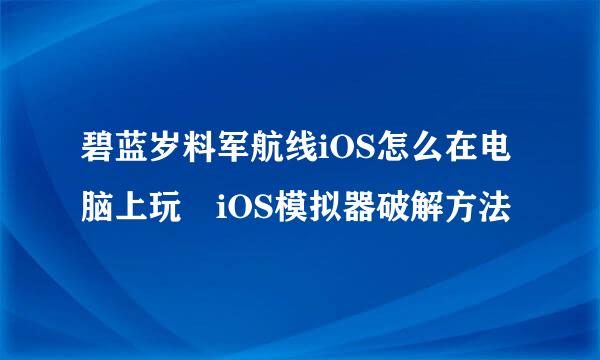 碧蓝岁料军航线iOS怎么在电脑上玩 iOS模拟器破解方法